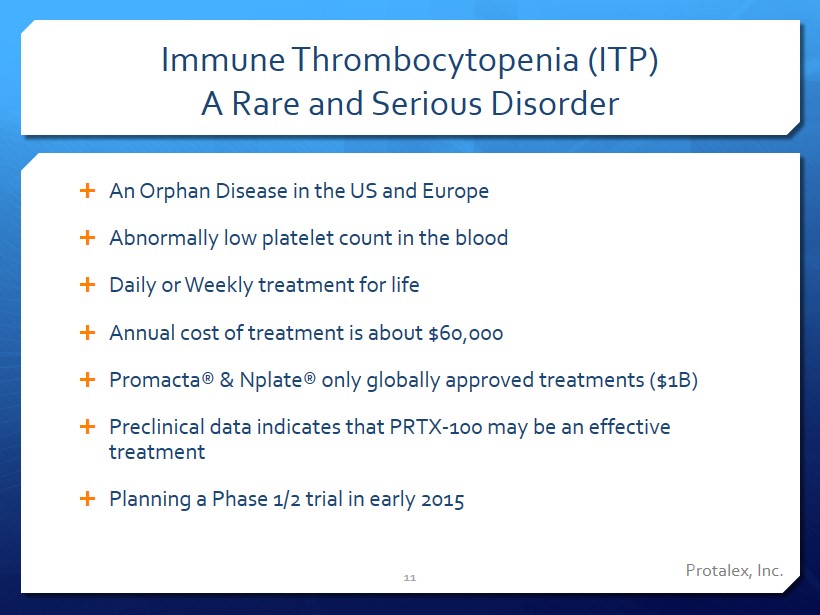 Immune Thrombocytopenia (ITP)
A Rare and Serious Disorder

+ An Orphan Disease in the US and Europe

+ Abnormally low platelet count in the blood

+ Daily or Weekly treatment for life

+ Annual cost of treatment is about $60,000

+ Promacta® & Nplate® only globally approved treatments ($1B)

+ Preclinical data indicates that PRTX-100 may be an effective treatment

+ Planning a Phase 1/2 trial in early 2015

11

Protalex, Inc.